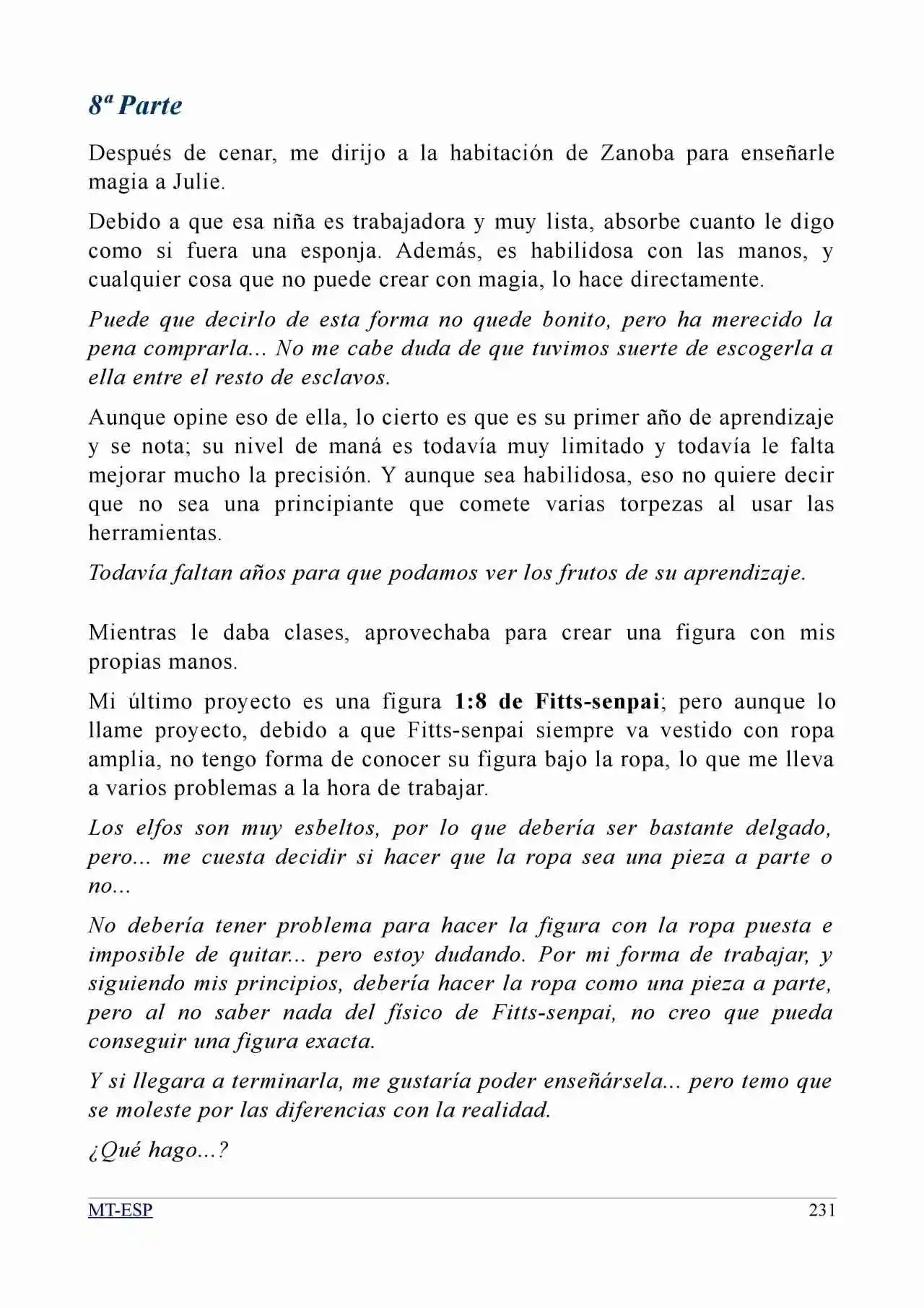 8ª Parte

Después de cenar, me dirijo a la habitación de Zanoba para enseñarle magia a Julie.

Debido a que esa niña es trabajadora y muy lista, absorbe cuanto le digo como si fuera una esponja. Además, es habilidosa con las manos, y cualquier cosa que no puede crear con magia, lo hace directamente.

Puede que decirlo de esta forma no quede bonito, pero ha merecido la pena comprarla... No me cabe duda de que tuvimos suerte de escogerla a ella entre el resto de esclavos.

Aunque opine eso de ella, lo cierto es que es su primer año de aprendizaje y se nota; su nivel de maná es todavía muy limitado y todavía le falta mejorar mucho la precisión. Y aunque sea habilidosa, eso no quiere decir que no sea una principiante que comete varias torpezas al usar las herramientas.

Todavía faltan años para que podamos ver los frutos de su aprendizaje.

Mientras le daba clases, aprovechaba para crear una figura con mis propias manos.

Mi último proyecto es una figura 1:8 de Fitts-senpai; pero aunque lo llame proyecto, debido a que Fitts-senpai siempre va vestido con ropa amplia, no tengo forma de conocer su figura bajo la ropa, lo que me lleva a varios problemas a la hora de trabajar.

Los elfos son muy esbeltos, por lo que debería ser bastante delgado, pero... me cuesta decidir si hacer que la ropa sea una pieza a parte o no...

No debería tener problema para hacer la figura con la ropa puesta e imposible de quitar... pero estoy dudando. Por mi forma de trabajar, y siguiendo mis principios, debería hacer la ropa como una pieza a parte, pero al no saber nada del físico de Fitts-senpai, no creo que pueda conseguir una figura exacta.

Y si llegara a terminarla, me gustaría poder enseñársela... pero temo que se moleste por las diferencias con la realidad.

¿Qué hago...?

MT-ESP 231